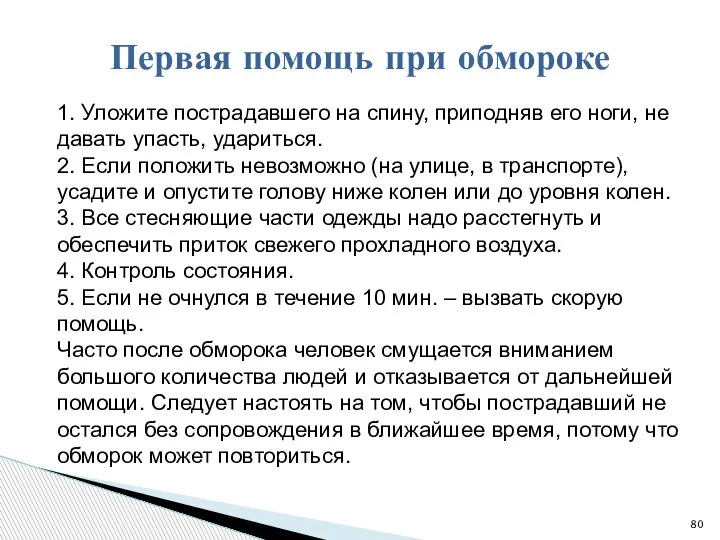 Первая помощь при обмороке

1. Уложите пострадавшего на спину, приподняв его ноги, не давать упасть, удариться.
2. Если положить невозможно (на улице, в транспорте), усадите и опустите голову ниже колен или до уровня колен.
3. Все стесняющие части одежды надо расстегнуть и обеспечить приток свежего прохладного воздуха.
4. Контроль состояния.
5. Если не очнулся в течение 10 мин. – вызвать скорую помощь.
Часто после обморока человек смущается вниманием большого количества людей и отказывается от дальнейшей помощи. Следует настоять на том, чтобы пострадавший не остался без сопровождения в ближайшее время, потому что обморок может повториться.

80